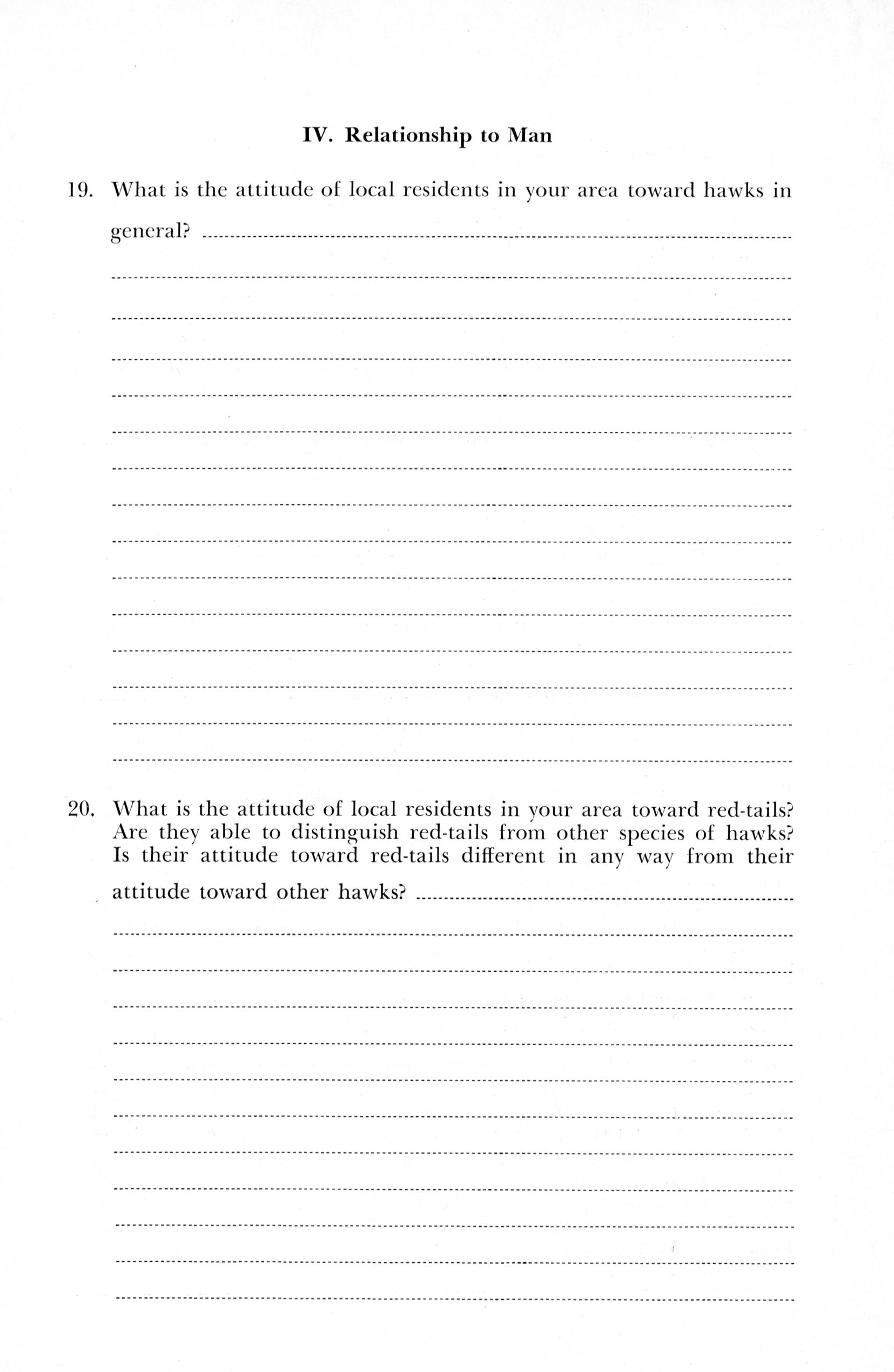 IV. Relationship to Man

19. What is the attitude of local residents in your area toward hawks in general?

20. What is the attitude of local residents in your area toward red-tails? Are they able to distinguish red-tails from other species of hawks? Is their attitude toward red-tails different in any way from their attitude toward other hawks?